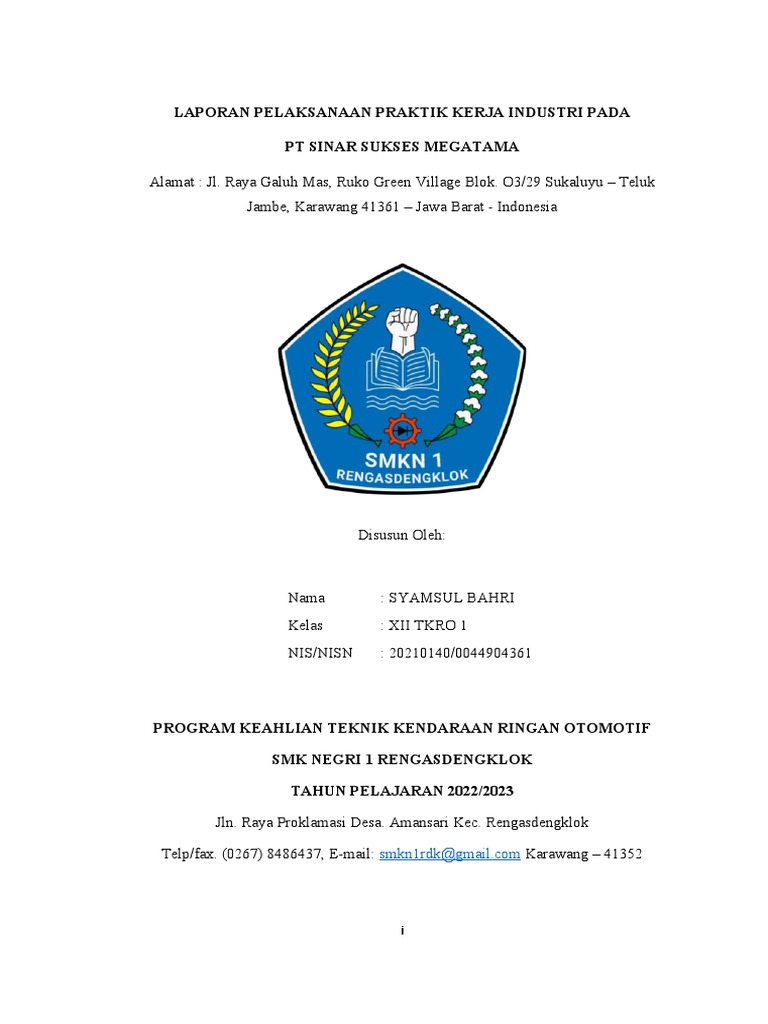 LAPORAN PELAKSANAAN PRAKTIK KERJA INDUSTRI PADA

PT SINAR SUKSES MEGATAMA

Alamat : Jl. Raya Galuh Mas, Ruko Green Village Blok. O3/29 Sukaluyu – Teluk Jambe, Karawang 41361 – Jawa Barat - Indonesia

SMKN 1
RENGASDENGKLOK

Disusun Oleh:

Nama : SYAMSUL BAHRI
Kelas : XII TKRO 1
NIS/NISN : 20210140/0044904361

PROGRAM KEAHLIAN TEKNIK KENDARAAN RINGAN OTOMOTIF

SMK NEGRI 1 RENGASDENGKLOK

TAHUN PELAJARAN 2022/2023

Jln. Raya Proklamasi Desa. Amansari Kec. Rengasdengklok

Telp/fax. (0267) 8486437, E-mail: smkn1rdk@gmail.com Karawang – 41352

i